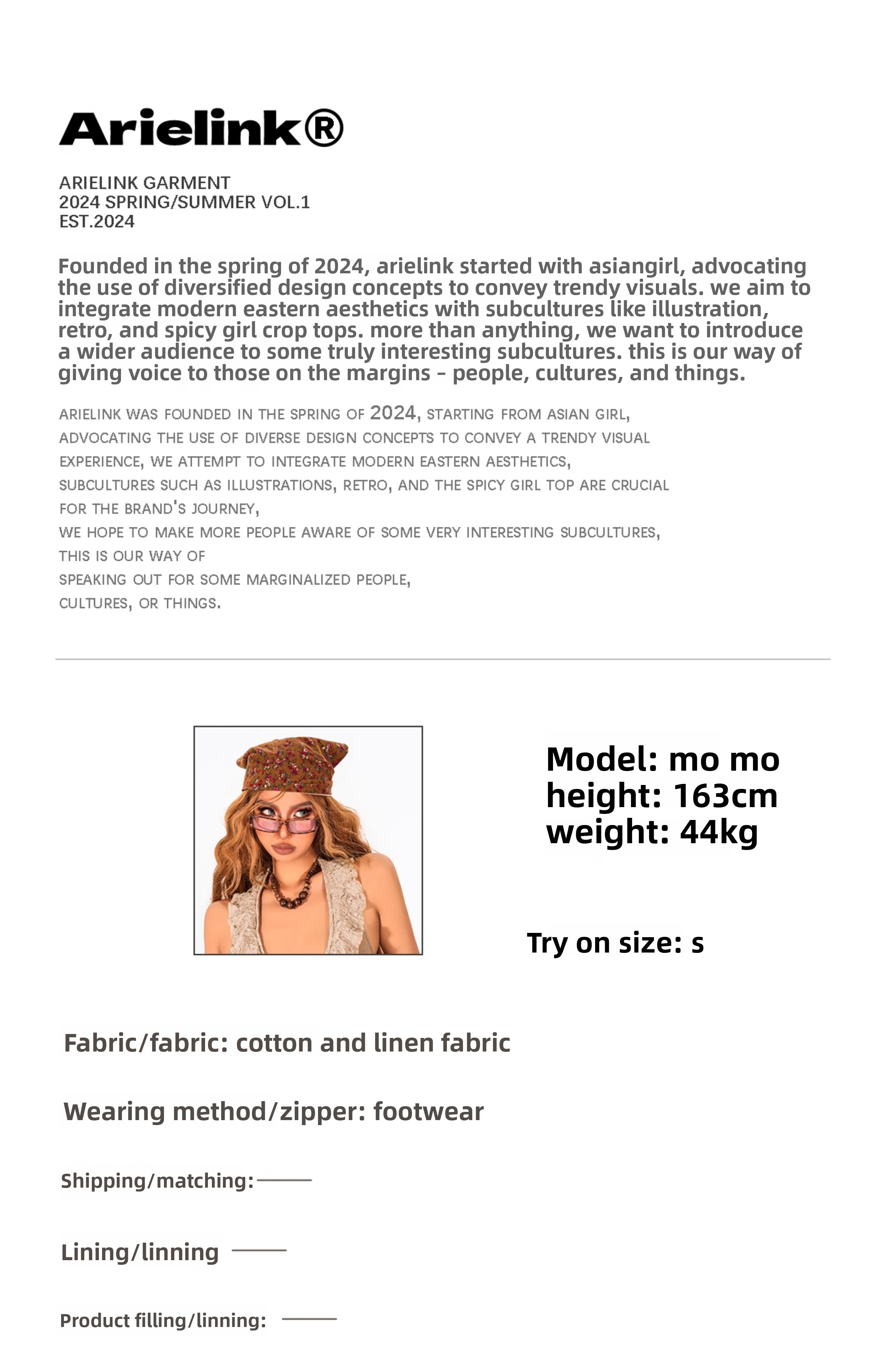 Arielink®

ARIELINK GARMENT
2024 SPRING/SUMMER VOL.1
EST.2024

Founded in the spring of 2024, arielink started with asiangirl, advocating the use of diversified design concepts to convey trendy visuals. we aim to integrate modern eastern aesthetics with subcultures like illustration, retro, and spicy girl crop tops. more than anything, we want to introduce a wider audience to some truly interesting subcultures. this is our way of giving voice to those on the margins - people, cultures, and things.

ARIELINK WAS FOUNDED IN THE SPRING OF 2024, STARTING FROM ASIAN GIRL, ADVOCATING THE USE OF DIVERSE DESIGN CONCEPTS TO CONVEY A TRENDY VISUAL EXPERIENCE, WE ATTEMPT TO INTEGRATE MODERN EASTERN AESTHETICS, SUBCULTURES SUCH AS ILLUSTRATIONS, RETRO, AND THE SPICY GIRL TOP ARE CRUCIAL FOR THE BRAND'S JOURNEY,
WE HOPE TO MAKE MORE PEOPLE AWARE OF SOME VERY INTERESTING SUBCULTURES,
THIS IS OUR WAY OF
SPEAKING OUT FOR SOME MARGINALIZED PEOPLE,
CULTURES, OR THINGS.

Model: mo mo
height: 163cm
weight: 44kg

Try on size: s

Fabric/fabric: cotton and linen fabric

Wearing method/zipper: footwear

Shipping/matching: ____

Lining/linning ____

Product filling/linning: ____